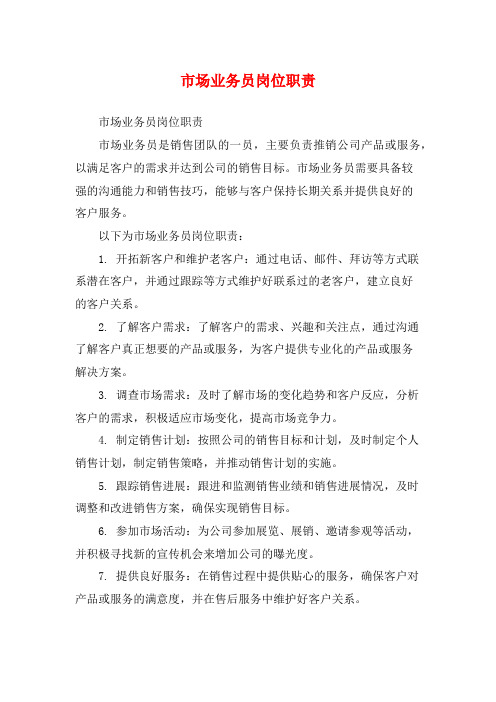 市场业务员岗位职责

市场业务员岗位职责

市场业务员是销售团队的一员，主要负责推销公司产品或服务，以满足客户的需求并达到公司的销售目标。市场业务员需要具备较强的沟通能力和销售技巧，能够与客户保持长期关系并提供良好的客户服务。

以下为市场业务员岗位职责：

1. 开拓新客户和维护老客户：通过电话、邮件、拜访等方式联系潜在客户，并通过跟踪等方式维护好联系过的老客户，建立良好的客户关系。

2. 了解客户需求：了解客户的需求、兴趣和关注点，通过沟通了解客户真正想要的产品或服务，为客户提供专业化的产品或服务解决方案。

3. 调查市场需求：及时了解市场的变化趋势和客户反应，分析客户的需求，积极适应市场变化，提高市场竞争力。

4. 制定销售计划：按照公司的销售目标和计划，及时制定个人销售计划，制定销售策略，并推动销售计划的实施。

5. 跟踪销售进展：跟进和监测销售业绩和销售进展情况，及时调整和改进销售方案，确保实现销售目标。

6. 参加市场活动：为公司参加展览、展销、邀请参观等活动，并积极寻找新的宣传机会来增加公司的曝光度。

7. 提供良好服务：在销售过程中提供贴心的服务，确保客户对产品或服务的满意度，并在售后服务中维护好客户关系。